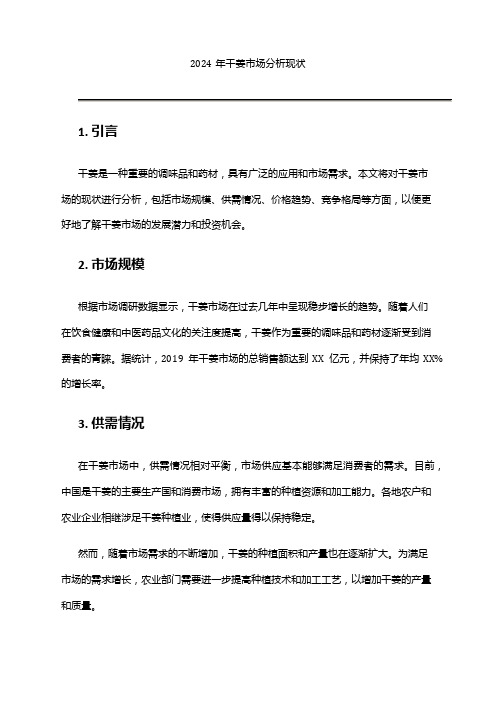 2024 年干姜市场分析现状

1. 引言

干姜是一种重要的调味品和药材，具有广泛的应用和市场需求。本文将对干姜市场的现状进行分析，包括市场规模、供需情况、价格趋势、竞争格局等方面，以便更好地了解干姜市场的发展潜力和投资机会。

2. 市场规模

根据市场调研数据显示，干姜市场在过去几年中呈现稳步增长的趋势。随着人们在饮食健康和中医药品文化的关注度提高，干姜作为重要的调味品和药材逐渐受到消费者的青睐。据统计，2019 年干姜市场的总销售额达到 XX 亿元，并保持了年均 XX%的增长率。

3. 供需情况

在干姜市场中，供需情况相对平衡，市场供应基本能够满足消费者的需求。目前，中国是干姜的主要生产国和消费市场，拥有丰富的种植资源和加工能力。各地农户和农业企业相继涉足干姜种植业，使得供应量得以保持稳定。

然而，随着市场需求的不断增加，干姜的种植面积和产量也在逐渐扩大。为满足市场的需求增长，农业部门需要进一步提高种植技术和加工工艺，以增加干姜的产量和质量。